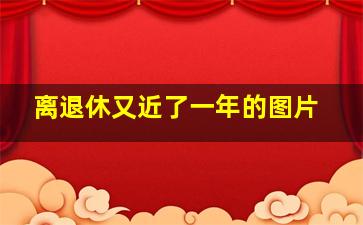 离退休又近了一年的图片